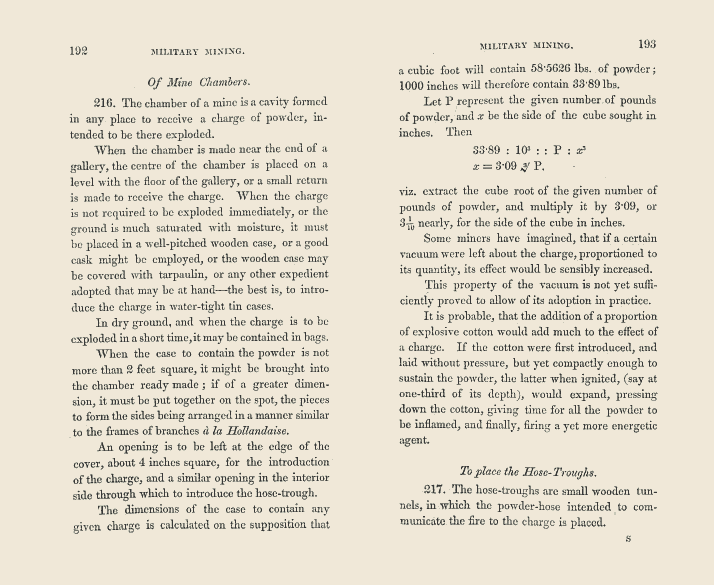 192 MILITARY MINING.

Of Mine Chambers.

216. The chamber of a mine is a cavity formed in any place to receive a charge of powder, intended to be there exploded.

When the chamber is made near the end of a gallery, the centre of the chamber is placed on a level with the floor of the gallery, or a small return is made to receive the charge. When the charge is not required to be exploded immediately, or the ground is much saturated with moisture, it must be placed in a well-pitched wooden case, or a good cask might be employed, or the wooden case may be covered with tarpaulin, or any other expedient adopted that may be at hand—the best is, to introduce the charge in water-tight tin cases.

In dry ground, and when the charge is to be exploded in a short time, it may be contained in bags.

When the case to contain the powder is not more than 2 feet square, it might be brought into the chamber ready made; if of a greater dimension, it must be put together on the spot, the pieces to form the sides being arranged in a manner similar to the frames of branches à la Hollandaise.

An opening is to be left at the edge of the cover, about 4 inches square, for the introduction of the charge, and a similar opening in the interior side through which to introduce the hose-trough.

The dimensions of the case to contain any given charge is calculated on the supposition that

MILITARY MINING. 193

a cubic foot will contain 58·5626 lbs. of powder; 1000 inches will therefore contain 33·89 lbs.

Let P represent the given number of pounds of powder, and $x$ be the side of the cube sought in inches. Then

$33·89 : 10^3 :: P : x^3$
$x = 3·09 \sqrt[3]{P}$.

viz. extract the cube root of the given number of pounds of powder, and multiply it by 3·09, or $3\frac{1}{10}$ nearly, for the side of the cube in inches.

Some miners have imagined, that if a certain vacuum were left about the charge, proportioned to its quantity, its effect would be sensibly increased.

This property of the vacuum is not yet sufficiently proved to allow of its adoption in practice.

It is probable, that the addition of a proportion of explosive cotton would add much to the effect of a charge. If the cotton were first introduced, and laid without pressure, but yet compactly enough to sustain the powder, the latter when ignited, (say at one-third of its depth), would expand, pressing down the cotton, giving time for all the powder to be inflamed, and finally, firing a yet more energetic agent.

To place the Hose-Troughs.

217. The hose-troughs are small wooden tunnels, in which the powder-hose intended to communicate the fire to the charge is placed.

S